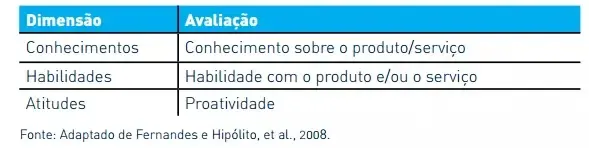 | Dimensão | Avaliação |
|---|---|
| Conhecimentos | Conhecimento sobre o produto/serviço |
| Habilidades | Habilidade com o produto e/ou o serviço |
| Atitudes | Proatividade |

Fonte: Adaptado de Fernandes e Hipólito, et al., 2008.